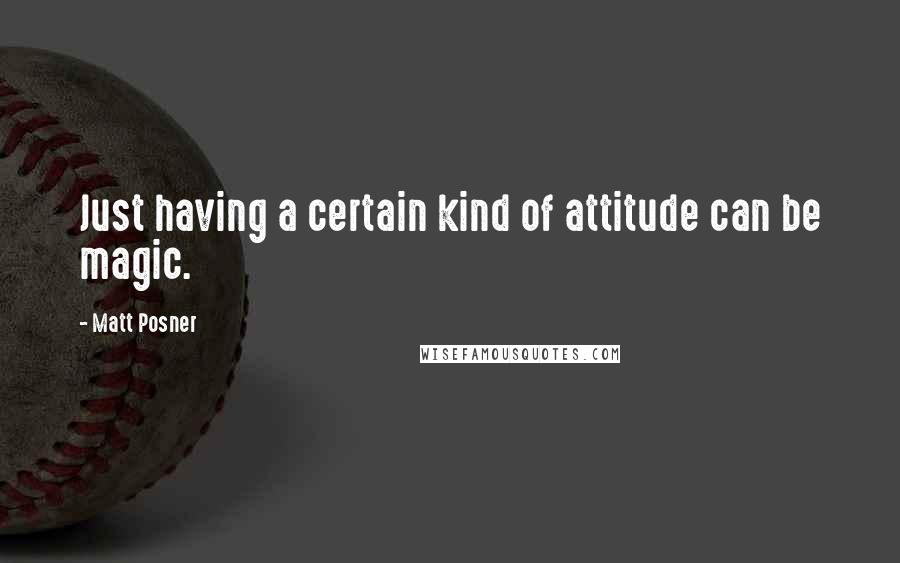 Just having a certain kind of attitude can be magic.

- Matt Posner

WISEFAMOUSQUOTES.COM